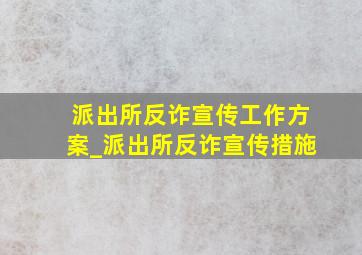 派出所反诈宣传工作方案_派出所反诈宣传措施